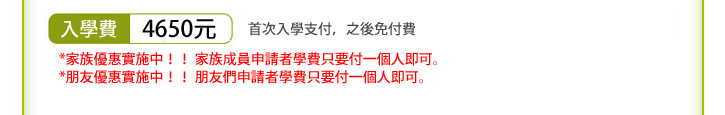 入學費 4650元 首次入學支付，之後免付費

*家族優惠實施中！！ 家族成員申請者學費只要付一個人即可。
*朋友優惠實施中！！ 朋友們申請者學費只要付一個人即可。